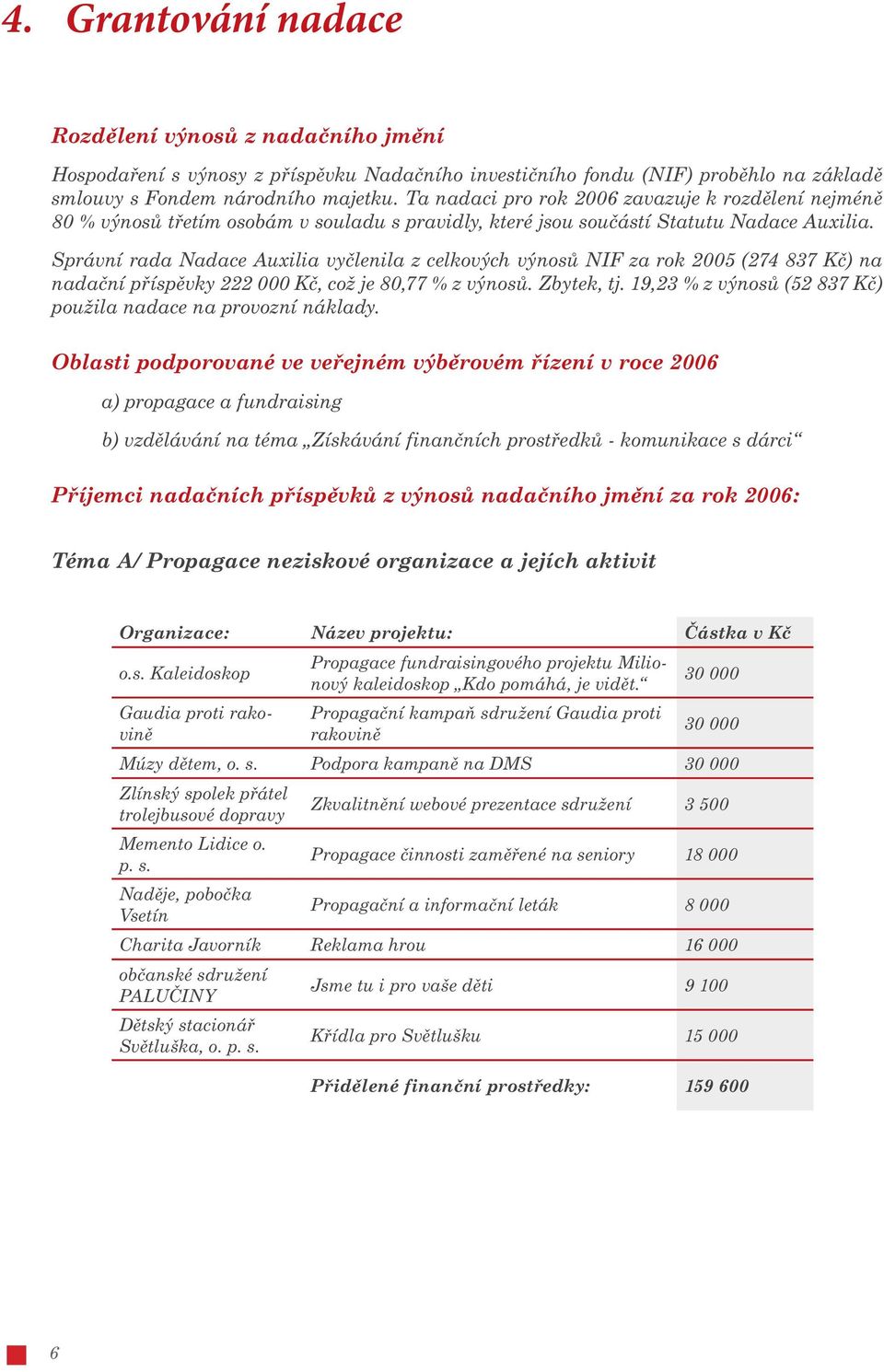 4. Grantování nadace

Rozdělení výnosů z nadačního jmění

Hospodaření s výnosy z příspěvku Nadačního investičního fondu (NIF) proběhlo na základě smlouvy s Fondem národního majetku. Ta nadaci pro rok 2006 zavazuje k rozdělení nejméně 80 % výnosů třetím osobám v souladu s pravidly, které jsou součástí Statutu Nadace Auxilia.

Správní rada Nadace Auxilia vyčlenila z celkových výnosů NIF za rok 2005 (274 837 Kč) na nadační příspěvky 222 000 Kč, což je 80,77 % z výnosů. Zbytek, tj. 19,23 % z výnosů (52 837 Kč) použila nadace na provozní náklady.

Oblasti podporované ve veřejném výběrovém řízení v roce 2006

a) propagace a fundraising

b) vzdělávání na téma „Získávání finančních prostředků - komunikace s dárci“

Příjemci nadačních příspěvků z výnosů nadačního jmění za rok 2006:

Téma A/ Propagace neziskové organizace a jejích aktivit

| Organizace: | Název projektu: | Částka v Kč |
|---|---|---|
| o.s. Kaleidoskop | Propagace fundraisingového projektu Milionový kaleidoskop „Kdo pomáhá, je vidět.“ | 30 000 |
| Gaudia proti rakovině | Propagační kampaň sdružení Gaudia proti rakovině | 30 000 |
| Múzy dětem, o. s. | Podpora kampaně na DMS | 30 000 |
| Zlínský spolek přátel trolejbusové dopravy | Zkvalitnění webové prezentace sdružení | 3 500 |
| Memento Lidice o. p. s. | Propagace činnosti zaměřené na seniory | 18 000 |
| Naděje, pobočka Vsetín | Propagační a informační leták | 8 000 |
| Charita Javorník | Reklama hrou | 16 000 |
| občanské sdružení PALUČINY | Jsme tu i pro vaše děti | 9 100 |
| Dětský stacionář Světluška, o. p. s. | Křídla pro Světlušku | 15 000 |
| | Přidělené finanční prostředky: | 159 600 |

6